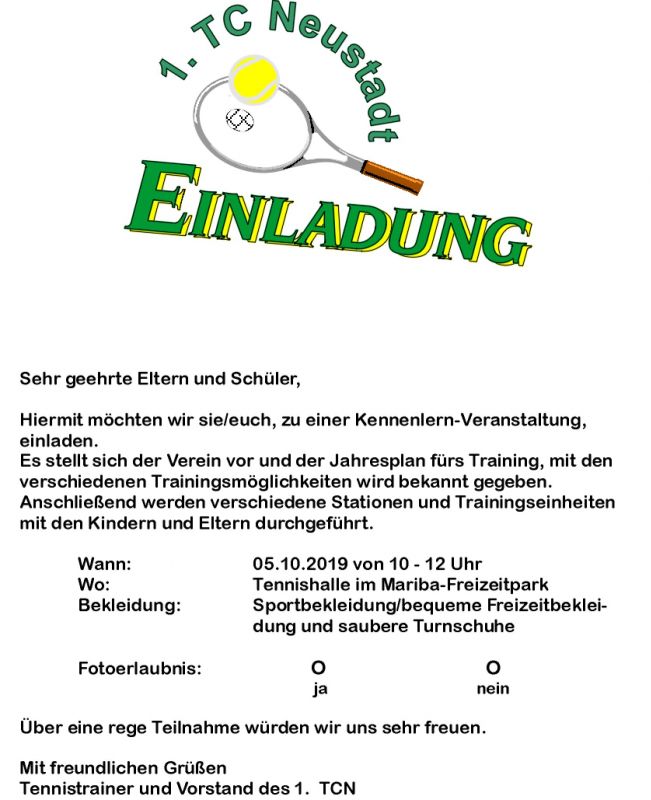 1. TC Neustadt

EINLADUNG

Sehr geehrte Eltern und Schüler,

Hiermit möchten wir sie/euch, zu einer Kennenlern-Veranstaltung, einladen.
Es stellt sich der Verein vor und der Jahresplan fürs Training, mit den verschiedenen Trainingsmöglichkeiten wird bekannt gegeben. Anschließend werden verschiedene Stationen und Trainingseinheiten mit den Kindern und Eltern durchgeführt.

Wann: 05.10.2019 von 10 - 12 Uhr
Wo: Tennishalle im Mariba-Freizeitpark
Bekleidung: Sportbekleidung/bequeme Freizeitbekleidung und saubere Turnschuhe

Fotoerlaubnis: O ja O nein

Über eine rege Teilnahme würden wir uns sehr freuen.

Mit freundlichen Grüßen
Tennistrainer und Vorstand des 1. TCN